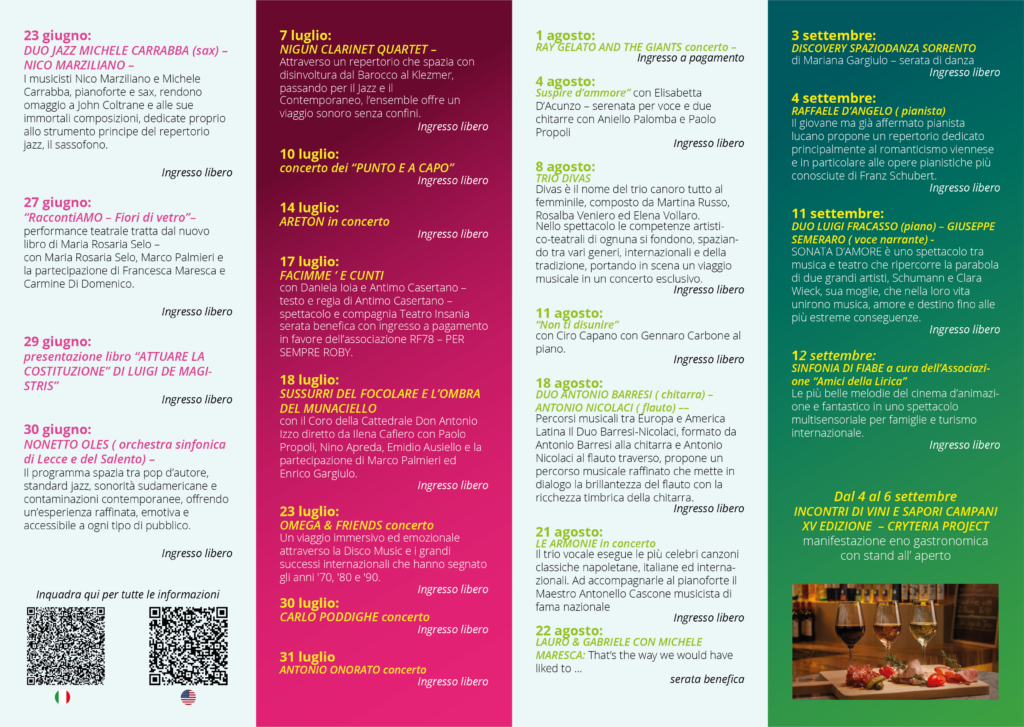 23 giugno:
DUO JAZZ MICHELE CARRABBA (sax) – NICO MARZILIANO –
I musicisti Nico Marziliano e Michele Carrabba, pianoforte e sax, rendono omaggio a John Coltrane e alle sue immortali composizioni, dedicate proprio allo strumento principe del repertorio jazz, il sassofono.

Ingresso libero

27 giugno:
"RaccontiAMO – Fiori di vetro"–
performance teatrale tratta dal nuovo libro di Maria Rosaria Selo – con Maria Rosaria Selo, Marco Palmieri e la partecipazione di Francesca Maresca e Carmine Di Domenico.

Ingresso libero

29 giugno:
presentazione libro "ATTUARE LA COSTITUZIONE" DI LUIGI DE MAGISTRIS"

Ingresso libero

30 giugno:
NONETTO OLES ( orchestra sinfonica di Lecce e del Salento) –
Il programma spazia tra pop d'autore, standard jazz, sonorità sudamericane e contaminazioni contemporanee, offrendo un'esperienza raffinata, emotiva e accessibile a ogni tipo di pubblico.

Ingresso libero

Inquadra qui per tutte le informazioni

7 luglio:
NIGUN CLARINET QUARTET –
Attraverso un repertorio che spazia con disinvoltura dal Barocco al Klezmer, passando per il Jazz e il Contemporaneo, l'ensemble offre un viaggio sonoro senza confini.

Ingresso libero

10 luglio:
concerto dei "PUNTO E A CAPO"
Ingresso libero

14 luglio:
ARETON in concerto
Ingresso libero

17 luglio:
FACIMME ' E CUNTI
con Daniela Ioia e Antimo Casertano – testo e regia di Antimo Casertano – spettacolo e compagnia Teatro Insania serata benefica con ingresso a pagamento in favore dell'associazione RF78 – PER SEMPRE ROBY.

18 luglio:
SUSSURRI DEL FOCOLARE E L'OMBRA DEL MUNACIELLO
con il Coro della Cattedrale Don Antonio Izzo diretto da Ilena Cafiero con Paolo Propoli, Nino Apreda, Emidio Ausiello e la partecipazione di Marco Palmieri ed Enrico Gargiulo.

Ingresso libero

23 luglio:
OMEGA & FRIENDS concerto
Un viaggio immersivo ed emozionale attraverso la Disco Music e i grandi successi internazionali che hanno segnato gli anni '70, '80 e '90.

Ingresso libero

30 luglio:
CARLO PODDIGHE concerto
Ingresso libero

31 luglio
ANTONIO ONORATO concerto
Ingresso libero

1 agosto:
RAY GELATO AND THE GIANTS concerto –
Ingresso a pagamento

4 agosto:
Suspire d'ammore" con Elisabetta D'Acunzo – serenata per voce e due chitarre con Aniello Palomba e Paolo Propoli

Ingresso libero

8 agosto:
TRIO DIVAS
Divas è il nome del trio canoro tutto al femminile, composto da Martina Russo, Rosalba Veniero ed Elena Vollaro.
Nello spettacolo le competenze artistico-teatrali di ognuna si fondono, spaziando tra vari generi, internazionali e della tradizione, portando in scena un viaggio musicale in un concerto esclusivo.

Ingresso libero

11 agosto:
"Non ti disunire"
con Ciro Capano con Gennaro Carbone al piano.

Ingresso libero

18 agosto:
DUO ANTONIO BARRESI ( chitarra) – ANTONIO NICOLACI ( flauto) ––
Percorsi musicali tra Europa e America Latina Il Duo Barresi-Nicolaci, formato da Antonio Barresi alla chitarra e Antonio Nicolaci al flauto traverso, propone un percorso musicale raffinato che mette in dialogo la brillantezza del flauto con la ricchezza timbrica della chitarra.

Ingresso libero

21 agosto:
LE ARMONIE in concerto
Il trio vocale esegue le più celebri canzoni classiche napoletane, italiane ed internazionali. Ad accompagnarle al pianoforte il Maestro Antonello Cascone musicista di fama nazionale

Ingresso libero

22 agosto:
LAURO & GABRIELE CON MICHELE MARESCA: That's the way we would have liked to ...

serata benefica

3 settembre:
DISCOVERY SPAZIODANZA SORRENTO
di Mariana Gargiulo – serata di danza
Ingresso libero

4 settembre:
RAFFAELE D'ANGELO ( pianista)
Il giovane ma già affermato pianista lucano propone un repertorio dedicato principalmente al romanticismo viennese e in particolare alle opere pianistiche più conosciute di Franz Schubert.

Ingresso libero

11 settembre:
DUO LUIGI FRACASSO (piano) – GIUSEPPE SEMERARO ( voce narrante) -
SONATA D'AMORE è uno spettacolo tra musica e teatro che ripercorre la parabola di due grandi artisti, Schumann e Clara Wieck, sua moglie, che nella loro vita unirono musica, amore e destino fino alle più estreme conseguenze.

Ingresso libero

12 settembre:
SINFONIA DI FIABE a cura dell'Associazione "Amici della Lirica"
Le più belle melodie del cinema d'animazione e fantastico in uno spettacolo multisensoriale per famiglie e turismo internazionale.

Ingresso libero

Dal 4 al 6 settembre
INCONTRI DI VINI E SAPORI CAMPANI
XV EDIZIONE – CRYTERIA PROJECT
manifestazione eno gastronomica con stand all' aperto